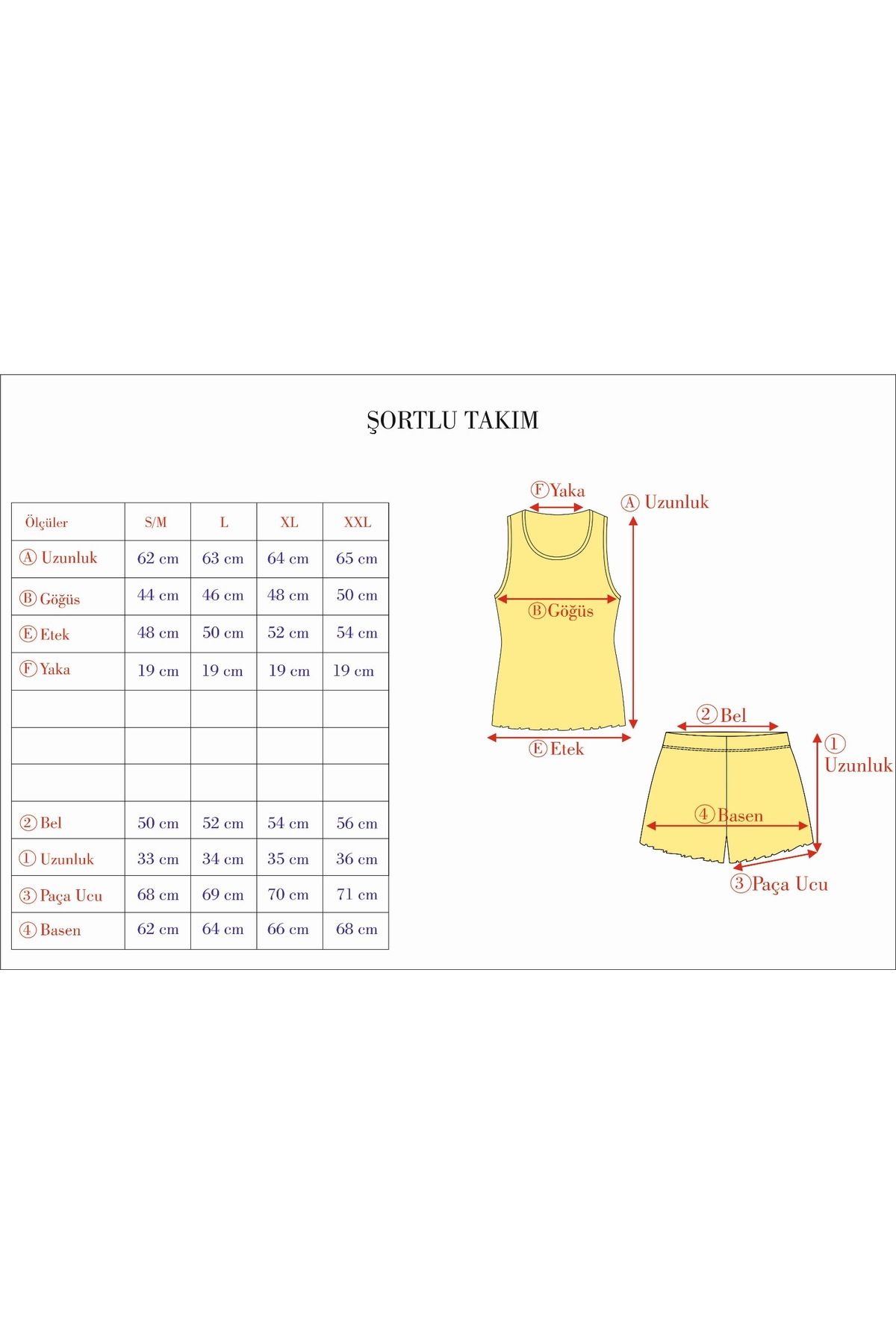 ŞORTLU TAKIM

| Ölçüler | S/M | L | XL | XXL |
|---|---|---|---|---|
| Ⓐ Uzunluk | 62 cm | 63 cm | 64 cm | 65 cm |
| Ⓑ Göğüs | 44 cm | 46 cm | 48 cm | 50 cm |
| Ⓔ Etek | 48 cm | 50 cm | 52 cm | 54 cm |
| Ⓕ Yaka | 19 cm | 19 cm | 19 cm | 19 cm |
| | | | | |
| | | | | |
| | | | | |
| ② Bel | 50 cm | 52 cm | 54 cm | 56 cm |
| ① Uzunluk | 33 cm | 34 cm | 35 cm | 36 cm |
| ③ Paça Ucu | 68 cm | 69 cm | 70 cm | 71 cm |
| ④ Basen | 62 cm | 64 cm | 66 cm | 68 cm |

Ⓕ Yaka
Ⓐ Uzunluk
Ⓑ Göğüs
Ⓔ Etek
② Bel
① Uzunluk
④ Basen
③ Paça Ucu